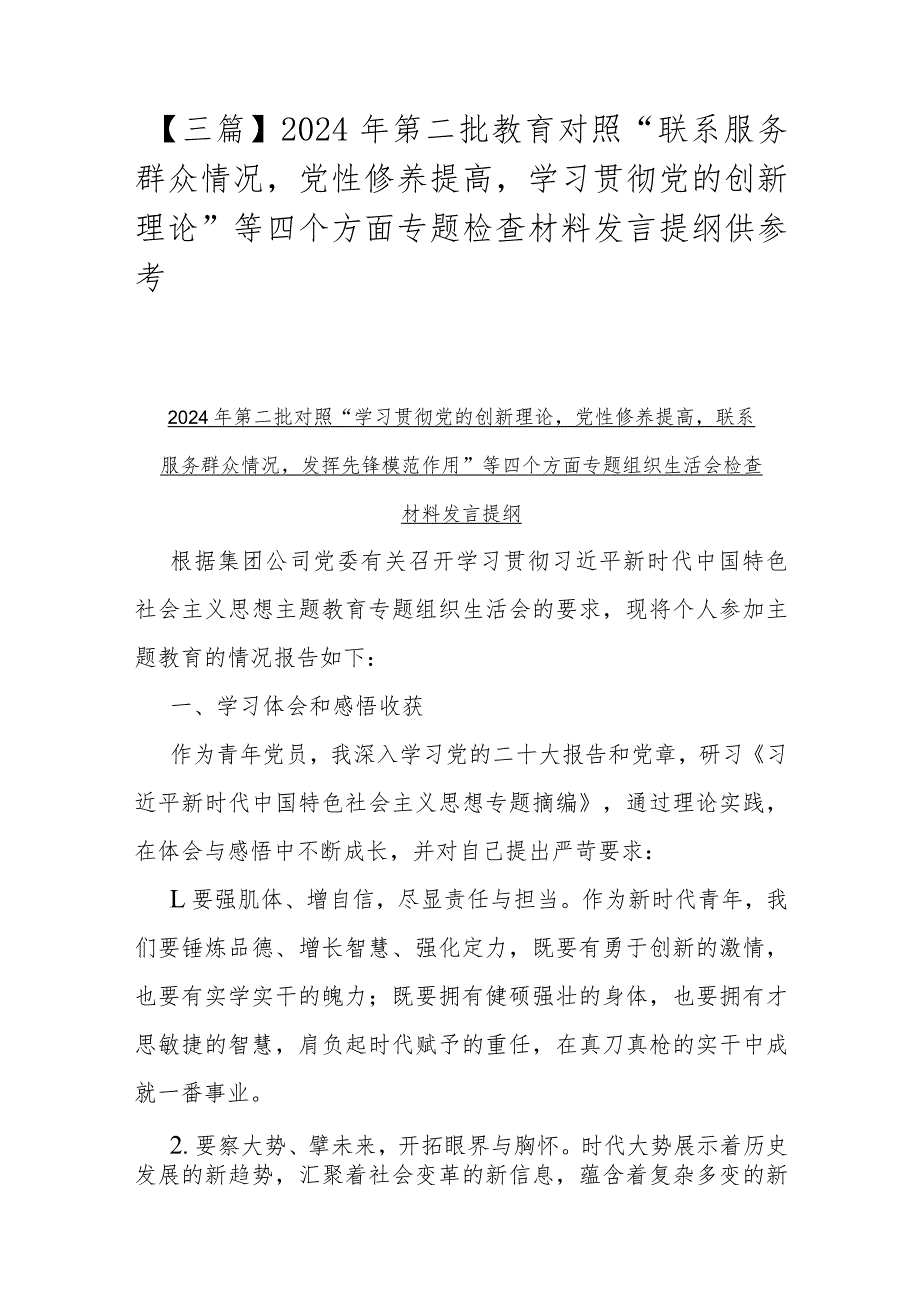 【三篇】2024年第二批教育对照“联系服务群众情况，党性修养提高，学习贯彻党的创新理论”等四个方面专题检查材料发言提纲供参考

2024年第二批对照“学习贯彻党的创新理论，党性修养提高，联系服务群众情况，发挥先锋模范作用”等四个方面专题组织生活会检查材料发言提纲

根据集团公司党委有关召开学习贯彻习近平新时代中国特色社会主义思想主题教育专题组织生活会的要求，现将个人参加主题教育的情况报告如下：

一、学习体会和感悟收获

作为青年党员，我深入学习党的二十大报告和党章，研习《习近平新时代中国特色社会主义思想专题摘编》，通过理论实践，在体会与感悟中不断成长，并对自己提出严苛要求：

L要强肌体、增自信，尽显责任与担当。作为新时代青年，我们要锤炼品德、增长智慧、强化定力，既要有勇于创新的激情，也要有实学实干的魄力；既要拥有健硕强壮的身体，也要拥有才思敏捷的智慧，肩负起时代赋予的重任，在真刀真枪的实干中成就一番事业。

2.要察大势、擘未来，开拓眼界与胸怀。时代大势展示着历史发展的新趋势，汇聚着社会变革的新信息，蕴含着复杂多变的新